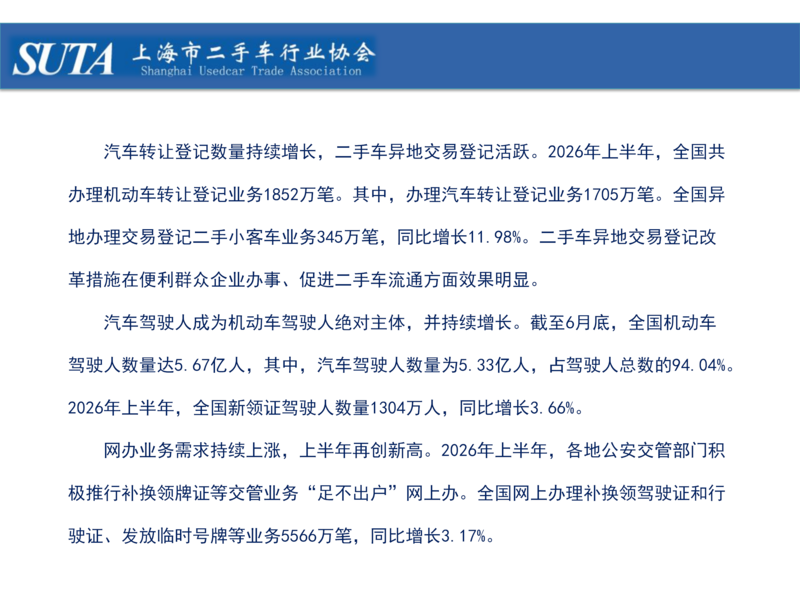 SUTA 上海市二手车行业协会
Shanghai Usedcar Trade Association

汽车转让登记数量持续增长，二手车异地交易登记活跃。2026年上半年，全国共办理机动车转让登记业务1852万笔。其中，办理汽车转让登记业务1705万笔。全国异地办理交易登记二手小客车业务345万笔，同比增长11.98%。二手车异地交易登记改革措施在便利群众企业办事、促进二手车流通方面效果明显。

汽车驾驶人成为机动车驾驶人绝对主体，并持续增长。截至6月底，全国机动车驾驶人数量达5.67亿人，其中，汽车驾驶人数量为5.33亿人，占驾驶人总数的94.04%。2026年上半年，全国新领证驾驶人数量1304万人，同比增长3.66%。

网办业务需求持续上涨，上半年再创新高。2026年上半年，各地公安交管部门积极推行补换领牌证等交管业务“足不出户”网上办。全国网上办理补换领驾驶证和行驶证、发放临时号牌等业务5566万笔，同比增长3.17%。